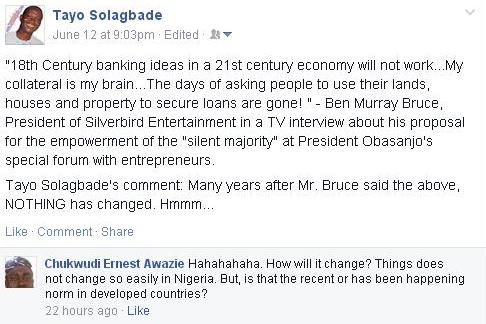 Tayo Solagbade
June 12 at 9:03pm · Edited ·

"18th Century banking ideas in a 21st century economy will not work...My collateral is my brain...The days of asking people to use their lands, houses and property to secure loans are gone! " - Ben Murray Bruce, President of Silverbird Entertainment in a TV interview about his proposal for the empowerment of the "silent majority" at President Obasanjo's special forum with entrepreneurs.

Tayo Solagbade's comment: Many years after Mr. Bruce said the above, NOTHING has changed. Hmmm...

Like · Comment · Share

Chukwudi Ernest Awazie Hahahahaha. How will it change? Things does not change so easily in Nigeria. But, is that the recent or has been happening norm in developed countries?
22 hours ago · Like